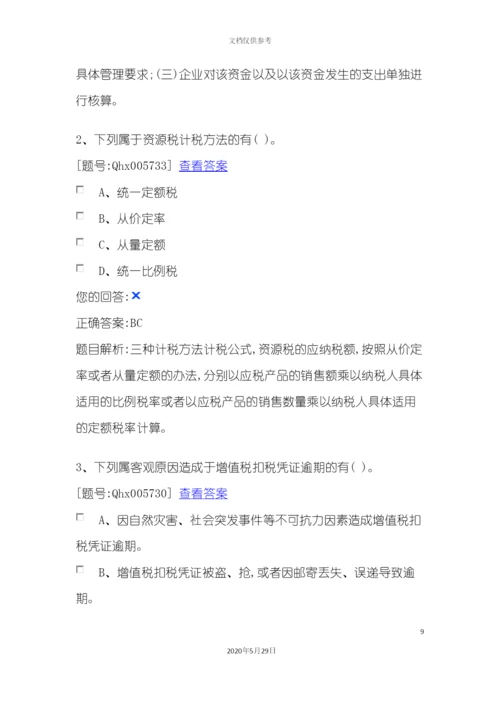 文档仅供参考

具体管理要求;(三)企业对该资金以及以该资金发生的支出单独进行核算。

2、下列属于资源税计税方法的有( )。

[题号:Qhx005733] 查看答案

A、统一定额税

B、从价定率

C、从量定额

D、统一比例税

您的回答:×

正确答案:BC

题目解析:三种计税方法计税公式,资源税的应纳税额,按照从价定率或者从量定额的办法,分别以应税产品的销售额乘以纳税人具体适用的比例税率或者以应税产品的销售数量乘以纳税人具体适用的定额税率计算。

3、下列属客观原因造成于增值税扣税凭证逾期的有( )。

[题号:Qhx005730] 查看答案

A、因自然灾害、社会突发事件等不可抗力因素造成增值税扣税凭证逾期。

B、增值税扣税凭证被盗、抢,或者因邮寄丢失、误递导致逾期。

9

2020年5月29日